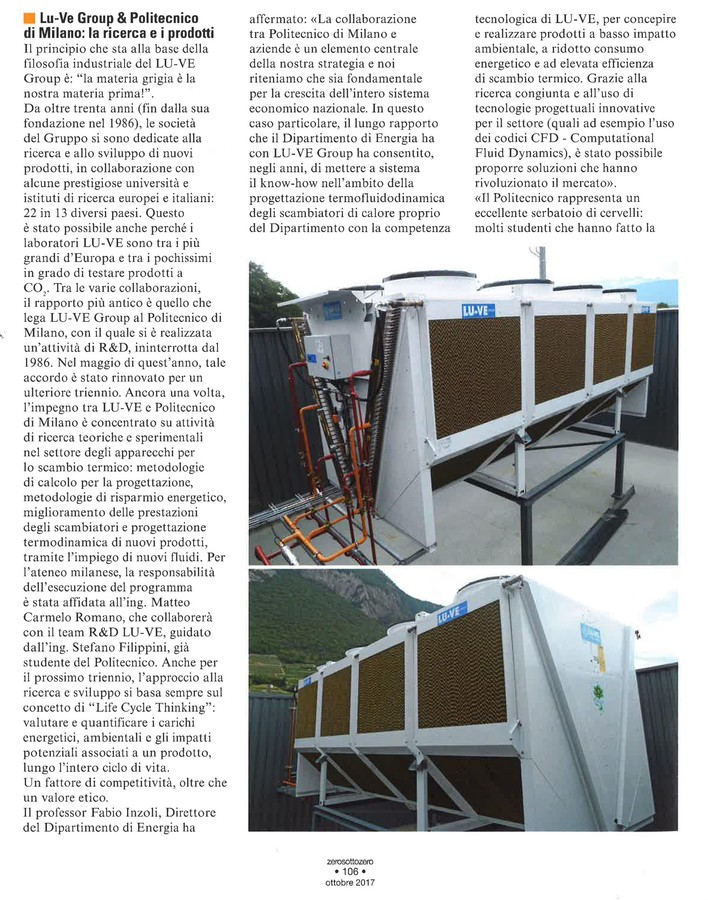 Lu-Ve Group & Politecnico di Milano: la ricerca e i prodotti

Il principio che sta alla base della filosofia industriale del LU-VE Group è: "la materia grigia è la nostra materia prima!".

Da oltre trenta anni (fin dalla sua fondazione nel 1986), le società del Gruppo si sono dedicate alla ricerca e allo sviluppo di nuovi prodotti, in collaborazione con alcune prestigiose università e istituti di ricerca europei e italiani: 22 in 13 diversi paesi. Questo è stato possibile anche perché i laboratori LU-VE sono tra i più grandi d'Europa e tra i pochissimi in grado di testare prodotti a $CO_2$. Tra le varie collaborazioni, il rapporto più antico è quello che lega LU-VE Group al Politecnico di Milano, con il quale si è realizzata un'attività di R&D, ininterrotta dal 1986. Nel maggio di quest'anno, tale accordo è stato rinnovato per un ulteriore triennio. Ancora una volta, l'impegno tra LU-VE e Politecnico di Milano è concentrato su attività di ricerca teoriche e sperimentali nel settore degli apparecchi per lo scambio termico: metodologie di calcolo per la progettazione, metodologie di risparmio energetico, miglioramento delle prestazioni degli scambiatori e progettazione termodinamica di nuovi prodotti, tramite l'impiego di nuovi fluidi. Per l'ateneo milanese, la responsabilità dell'esecuzione del programma è stata affidata all'ing. Matteo Carmelo Romano, che collaborerà con il team R&D LU-VE, guidato dall'ing. Stefano Filippini, già studente del Politecnico. Anche per il prossimo triennio, l'approccio alla ricerca e sviluppo si basa sempre sul concetto di "Life Cycle Thinking": valutare e quantificare i carichi energetici, ambientali e gli impatti potenziali associati a un prodotto, lungo l'intero ciclo di vita.

Un fattore di competitività, oltre che un valore etico.

Il professor Fabio Inzoli, Direttore del Dipartimento di Energia ha affermato: «La collaborazione tra Politecnico di Milano e aziende è un elemento centrale della nostra strategia e noi riteniamo che sia fondamentale per la crescita dell'intero sistema economico nazionale. In questo caso particolare, il lungo rapporto che il Dipartimento di Energia ha con LU-VE Group ha consentito, negli anni, di mettere a sistema il know-how nell'ambito della progettazione termofluidodinamica degli scambiatori di calore proprio del Dipartimento con la competenza tecnologica di LU-VE, per concepire e realizzare prodotti a basso impatto ambientale, a ridotto consumo energetico e ad elevata efficienza di scambio termico. Grazie alla ricerca congiunta e all'uso di tecnologie progettuali innovative per il settore (quali ad esempio l'uso dei codici CFD - Computational Fluid Dynamics), è stato possibile proporre soluzioni che hanno rivoluzionato il mercato».

«Il Politecnico rappresenta un eccellente serbatoio di cervelli: molti studenti che hanno fatto la

LU-VE

LU-VE

zerosottozero
• 106 •
ottobre 2017